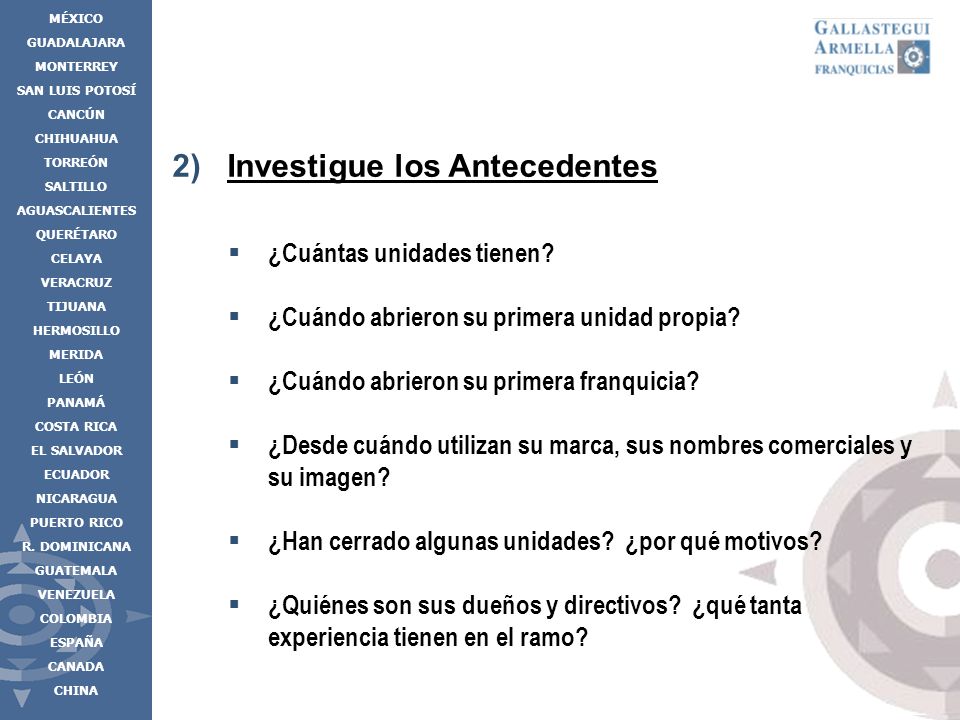 MÉXICO
GUADALAJARA
MONTERREY
SAN LUIS POTOSÍ
CANCÚN
CHIHUAHUA
TORREÓN
SALTILLO
AGUASCALIENTES
QUERÉTARO
CELAYA
VERACRUZ
TIJUANA
HERMOSILLO
MERIDA
LEÓN
PANAMÁ
COSTA RICA
EL SALVADOR
ECUADOR
NICARAGUA
PUERTO RICO
R. DOMINICANA
GUATEMALA
VENEZUELA
COLOMBIA
ESPAÑA
CANADA
CHINA

GALLASTEGUI ARMELLA FRANQUICIAS

2) Investigue los Antecedentes

▪ ¿Cuántas unidades tienen?

▪ ¿Cuándo abrieron su primera unidad propia?

▪ ¿Cuándo abrieron su primera franquicia?

▪ ¿Desde cuándo utilizan su marca, sus nombres comerciales y su imagen?

▪ ¿Han cerrado algunas unidades? ¿por qué motivos?

▪ ¿Quiénes son sus dueños y directivos? ¿qué tanta experiencia tienen en el ramo?